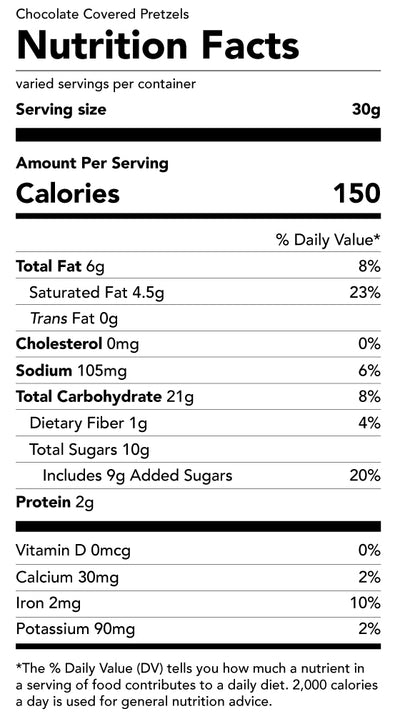 Chocolate Covered Pretzels

Nutrition Facts

varied servings per container

Serving size 30g

Amount Per Serving

Calories 150

% Daily Value*

Total Fat 6g 8%

Saturated Fat 4.5g 23%

Trans Fat 0g

Cholesterol 0mg 0%

Sodium 105mg 6%

Total Carbohydrate 21g 8%

Dietary Fiber 1g 4%

Total Sugars 10g

Includes 9g Added Sugars 20%

Protein 2g

Vitamin D 0mcg 0%

Calcium 30mg 2%

Iron 2mg 10%

Potassium 90mg 2%

*The % Daily Value (DV) tells you how much a nutrient in a serving of food contributes to a daily diet. 2,000 calories a day is used for general nutrition advice.